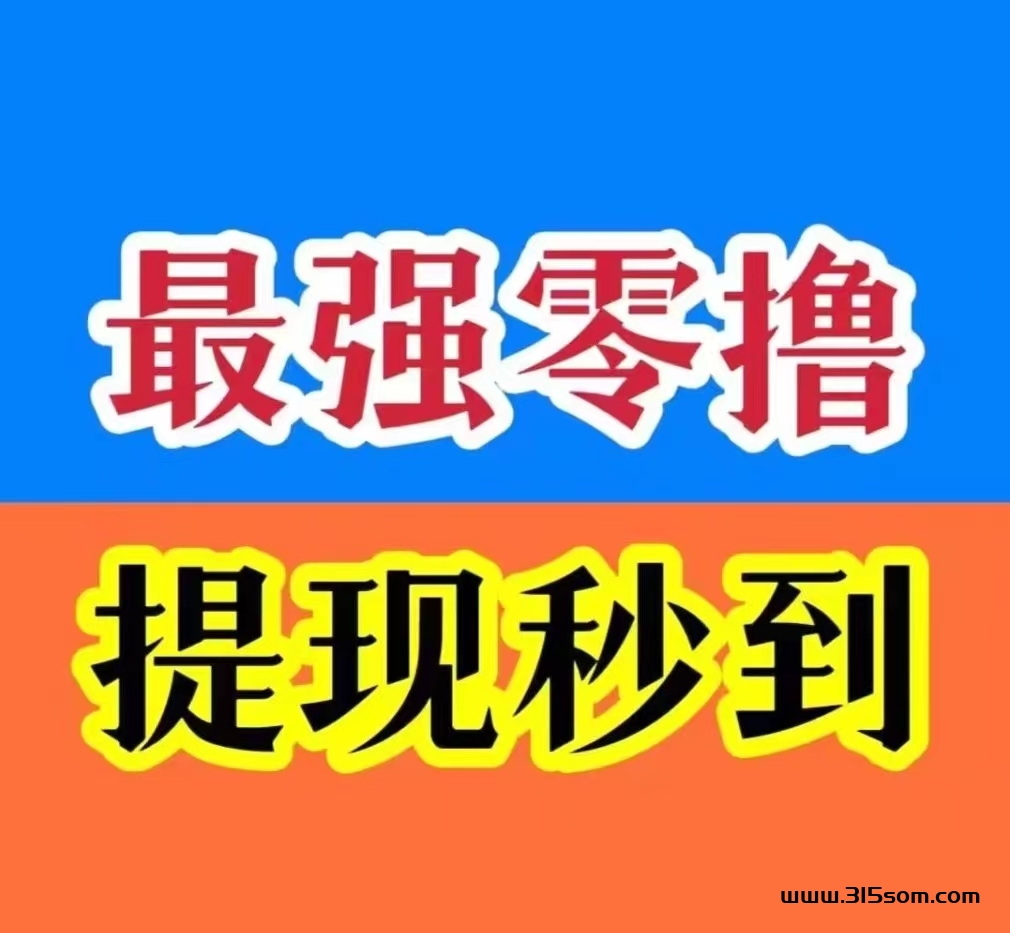 最强零撸

提现秒到

www.315som.com